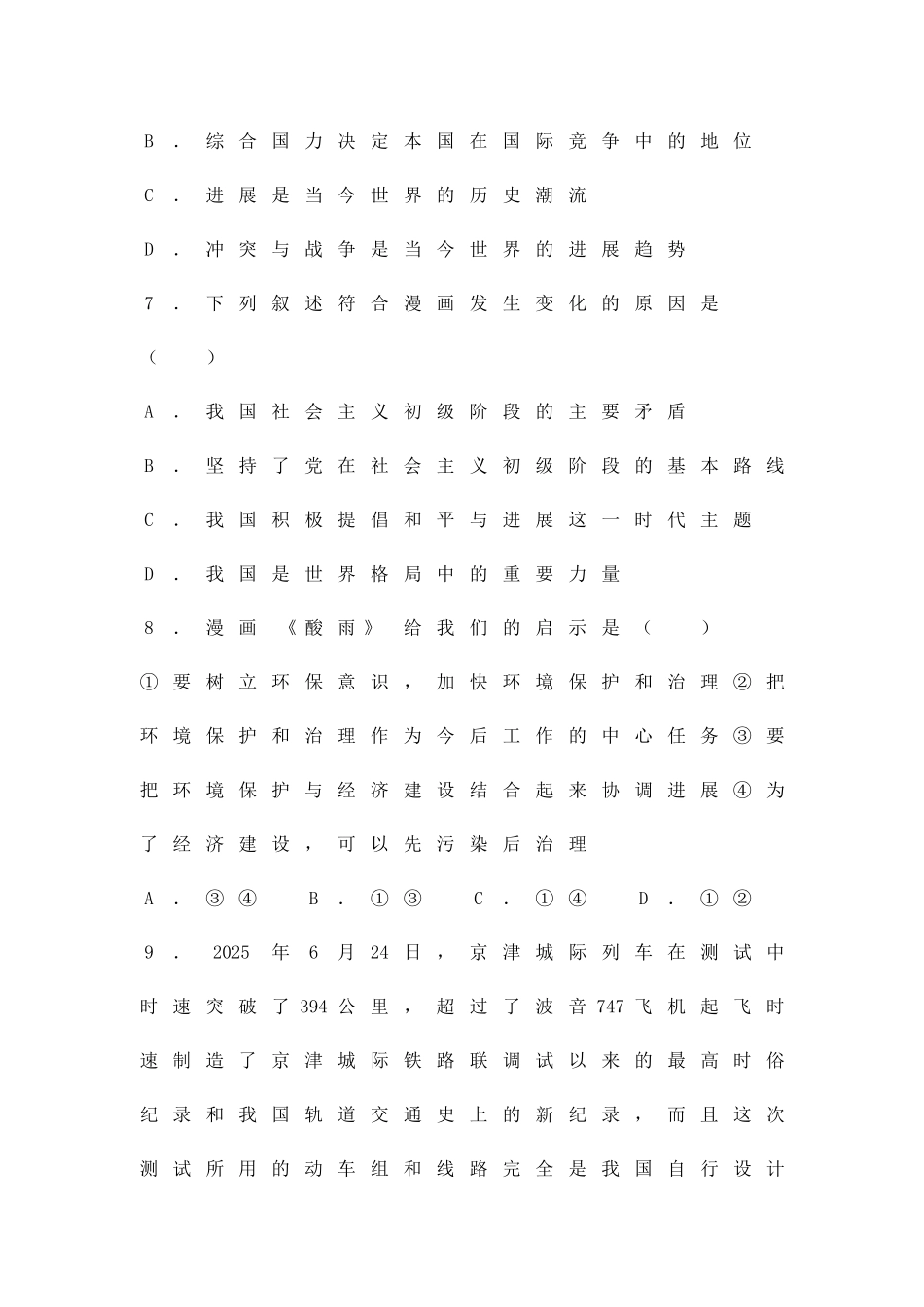 B．综合国力决定本国在国际竞争中的地位

C．进展是当今世界的历史潮流

D．冲突与战争是当今世界的进展趋势

7．下列叙述符合漫画发生变化的原因是（　）

A．我国社会主义初级阶段的主要矛盾

B．坚持了党在社会主义初级阶段的基本路线

C．我国积极提倡和平与进展这一时代主题

D．我国是世界格局中的重要力量

8．漫画《酸雨》给我们的启示是（　）

①要树立环保意识，加快环境保护和治理②把环境保护和治理作为今后工作的中心任务③要把环境保护与经济建设结合起来协调进展④为了经济建设，可以先污染后治理

A．③④　B．①③　C．①④　D．①②

9．2025年6月24日，京津城际列车在测试中时速突破了394公里，超过了波音747飞机起飞时速制造了京津城际铁路联调试以来的最高时俗纪录和我国轨道交通史上的新纪录，而且这次测试所用的动车组和线路完全是我国自行设计